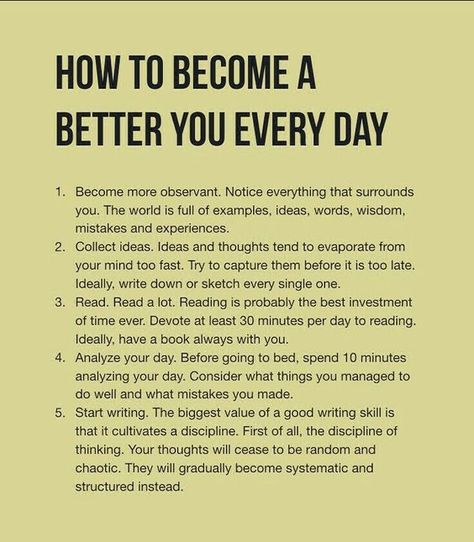 HOW TO BECOME A BETTER YOU EVERY DAY

1. Become more observant. Notice everything that surrounds you. The world is full of examples, ideas, words, wisdom, mistakes and experiences.
2. Collect ideas. Ideas and thoughts tend to evaporate from your mind too fast. Try to capture them before it is too late. Ideally, write down or sketch every single one.
3. Read. Read a lot. Reading is probably the best investment of time ever. Devote at least 30 minutes per day to reading. Ideally, have a book always with you.
4. Analyze your day. Before going to bed, spend 10 minutes analyzing your day. Consider what things you managed to do well and what mistakes you made.
5. Start writing. The biggest value of a good writing skill is that it cultivates a discipline. First of all, the discipline of thinking. Your thoughts will cease to be random and chaotic. They will gradually become systematic and structured instead.